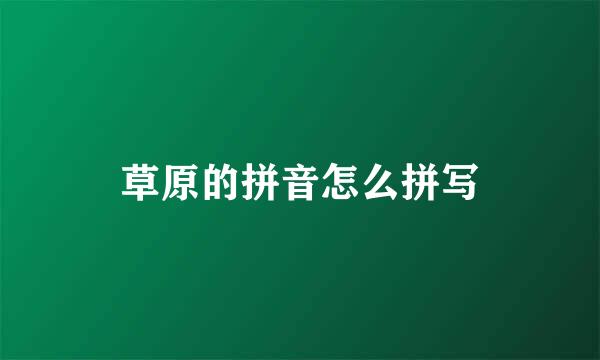 草原的拼音怎么拼写